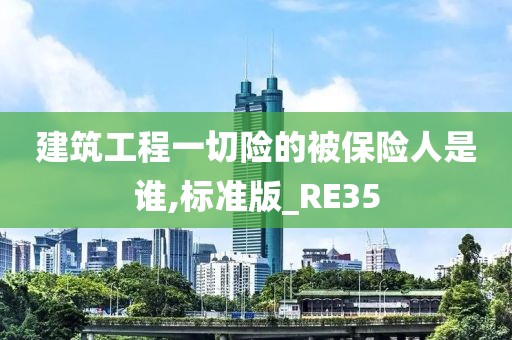 建筑工程一切险的被保险人是谁,标准版_RE35